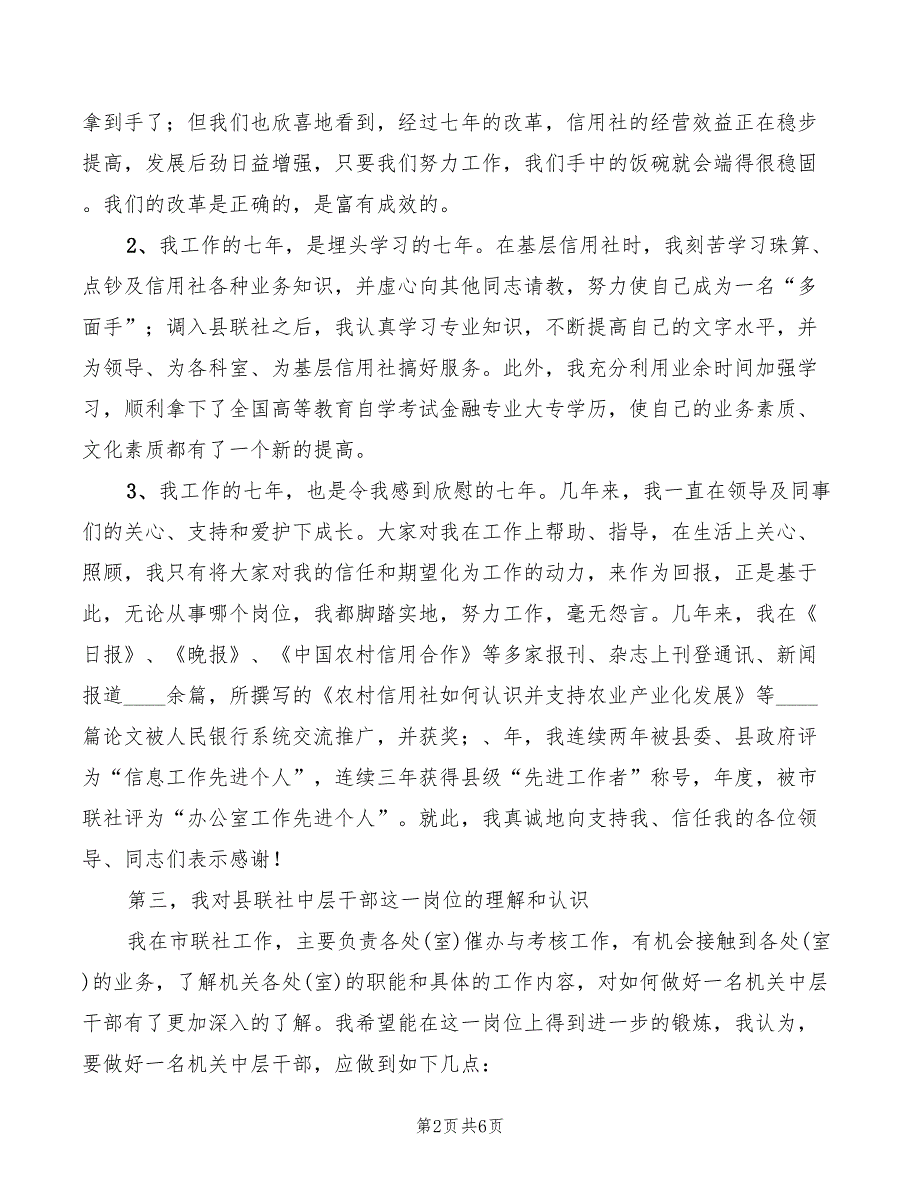 拿到手了；但我们也欣喜地看到，经过七年的改革，信用社的经营效益正在稳步提高，发展后劲日益增强，只要我们努力工作，我们手中的饭碗就会端得很稳固。我们的改革是正确的，是富有成效的。

2、我工作的七年，是埋头学习的七年。在基层信用社时，我刻苦学习珠算、点钞及信用社各种业务知识，并虚心向其他同志请教，努力使自己成为一名“多面手”；调入县联社之后，我认真学习专业知识，不断提高自己的文字水平，并为领导、为各科室、为基层信用社搞好服务。此外，我充分利用业余时间加强学习，顺利拿下了全国高等教育自学考试金融专业大专学历，使自己的业务素质、文化素质都有了一个新的提高。

3、我工作的七年，也是令我感到欣慰的七年。几年来，我一直在领导及同事们的关心、支持和爱护下成长。大家对我在工作上帮助、指导，在生活上关心、照顾，我只有将大家对我的信任和期望化为工作的动力，来作为回报，正是基于此，无论从事哪个岗位，我都脚踏实地，努力工作，毫无怨言。几年来，我在《日报》、《晚报》、《中国农村信用合作》等多家报刊、杂志上刊登通讯、新闻报道____余篇，所撰写的《农村信用社如何认识并支持农业产业化发展》等____篇论文被人民银行系统交流推广，并获奖；、年，我连续两年被县委、县政府评为“信息工作先进个人”，连续三年获得县级“先进工作者”称号，年度，被市联社评为“办公室工作先进个人”。就此，我真诚地向支持我、信任我的各位领导、同志们表示感谢！

第三，我对县联社中层干部这一岗位的理解和认识

我在市联社工作，主要负责各处(室)催办与考核工作，有机会接触到各处(室)的业务，了解机关各处(室)的职能和具体的工作内容，对如何做好一名机关中层干部有了更加深入的了解。我希望能在这一岗位上得到进一步的锻炼，我认为，要做好一名机关中层干部，应做到如下几点：

第2页 共6页